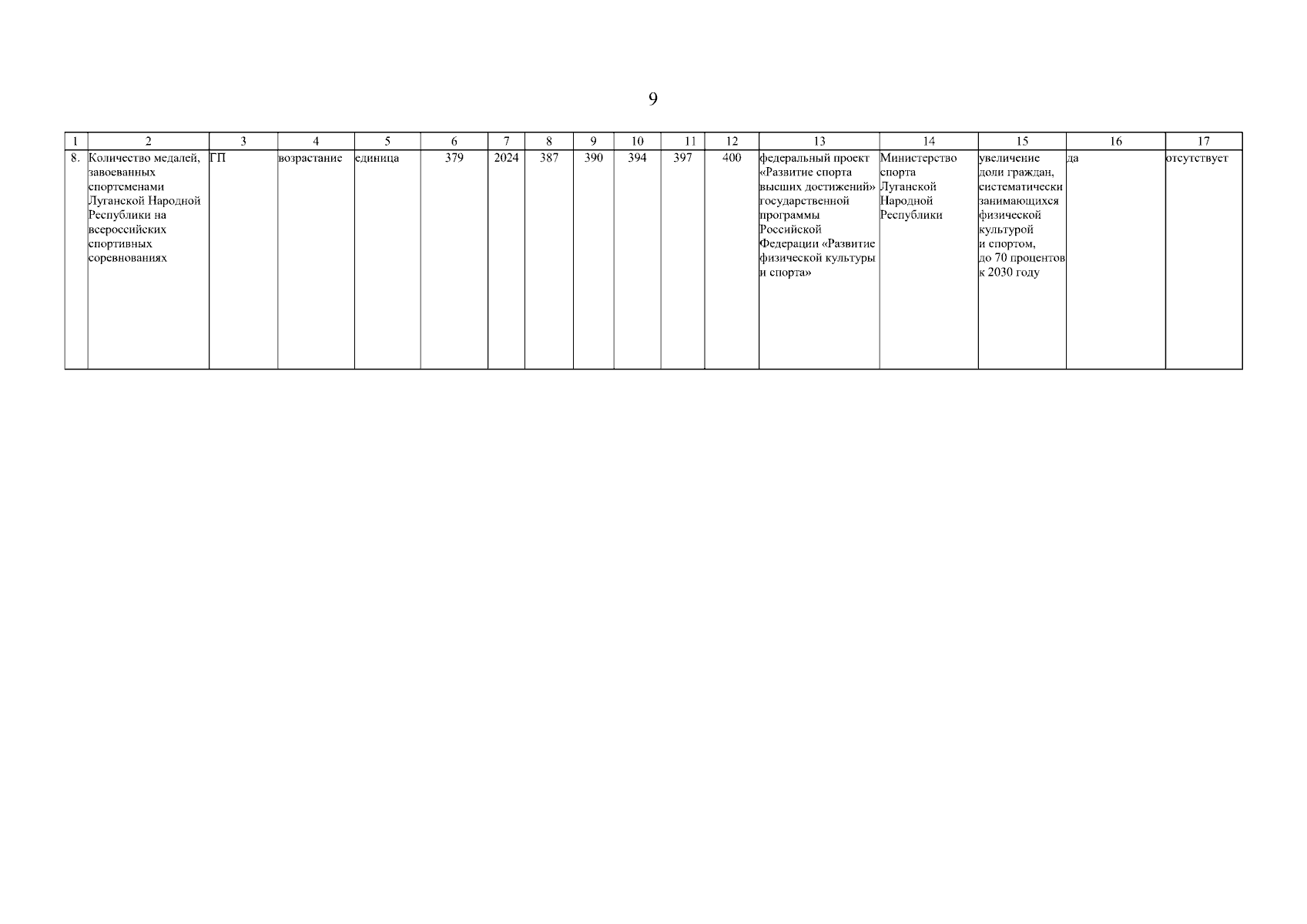 9

| 1 | 2 | 3 | 4 | 5 | 6 | 7 | 8 | 9 | 10 | 11 | 12 | 13 | 14 | 15 | 16 | 17 |
|---|---|---|---|---|---|---|---|---|---|---|---|---|---|---|---|---|
| 8. | Количество медалей, завоеванных спортсменами Луганской Народной Республики на всероссийских спортивных соревнованиях | ГП | возрастание | единица | 379 | 2024 | 387 | 390 | 394 | 397 | 400 | федеральный проект «Развитие спорта высших достижений» государственной программы Российской Федерации «Развитие физической культуры и спорта» | Министерство спорта Луганской Народной Республики | увеличение доли граждан, систематически занимающихся физической культурой и спортом, до 70 процентов к 2030 году | да | отсутствует |